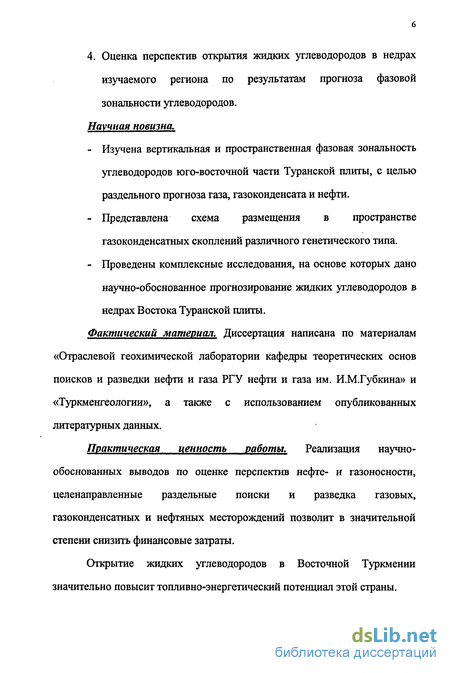 6

4. Оценка перспектив открытия жидких углеводородов в недрах изучаемого региона по результатам прогноза фазовой зональности углеводородов.

Научная новизна.

- Изучена вертикальная и пространственная фазовая зональность углеводородов юго-восточной части Туранской плиты, с целью раздельного прогноза газа, газоконденсата и нефти.

- Представлена схема размещения в пространстве газоконденсатных скоплений различного генетического типа.

- Проведены комплексные исследования, на основе которых дано научно-обоснованное прогнозирование жидких углеводородов в недрах Востока Туранской плиты.

Фактический материал. Диссертация написана по материалам «Отраслевой геохимической лаборатории кафедры теоретических основ поисков и разведки нефти и газа РГУ нефти и газа им. И.М.Губкина» и «Туркменгеологии», а также с использованием опубликованных литературных данных.

Практическая ценность работы. Реализация научно-обоснованных выводов по оценке перспектив нефте- и газоносности, целенаправленные раздельные поиски и разведка газовых, газоконденсатных и нефтяных месторождений позволит в значительной степени снизить финансовые затраты.

Открытие жидких углеводородов в Восточной Туркмении значительно повысит топливно-энергетический потенциал этой страны.

dsLib.net
библиотека диссертаций